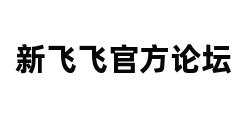 新飞飞官方论坛